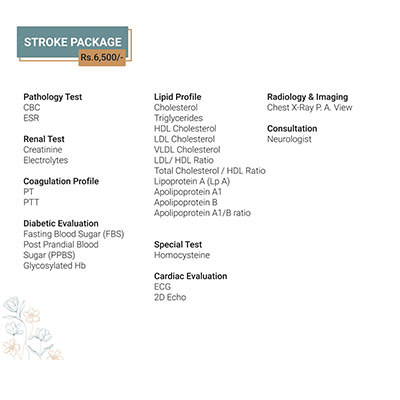 STROKE PACKAGE
Rs.6,500/-

Pathology Test
CBC
ESR

Renal Test
Creatinine
Electrolytes

Coagulation Profile
PT
PTT

Diabetic Evaluation
Fasting Blood Sugar (FBS)
Post Prandial Blood Sugar (PPBS)
Glycosylated Hb

Lipid Profile
Cholesterol
Triglycerides
HDL Cholesterol
LDL Cholesterol
VLDL Cholesterol
LDL/ HDL Ratio
Total Cholesterol / HDL Ratio
Lipoprotein A (Lp A)
Apolipoprotein A1
Apolipoprotein B
Apolipoprotein A1/B ratio

Special Test
Homocysteine

Cardiac Evaluation
ECG
2D Echo

Radiology & Imaging
Chest X-Ray P. A. View

Consultation
Neurologist